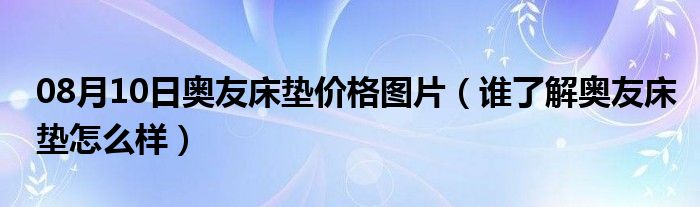 08月10日奥友床垫价格图片（谁了解奥友床垫怎么样）